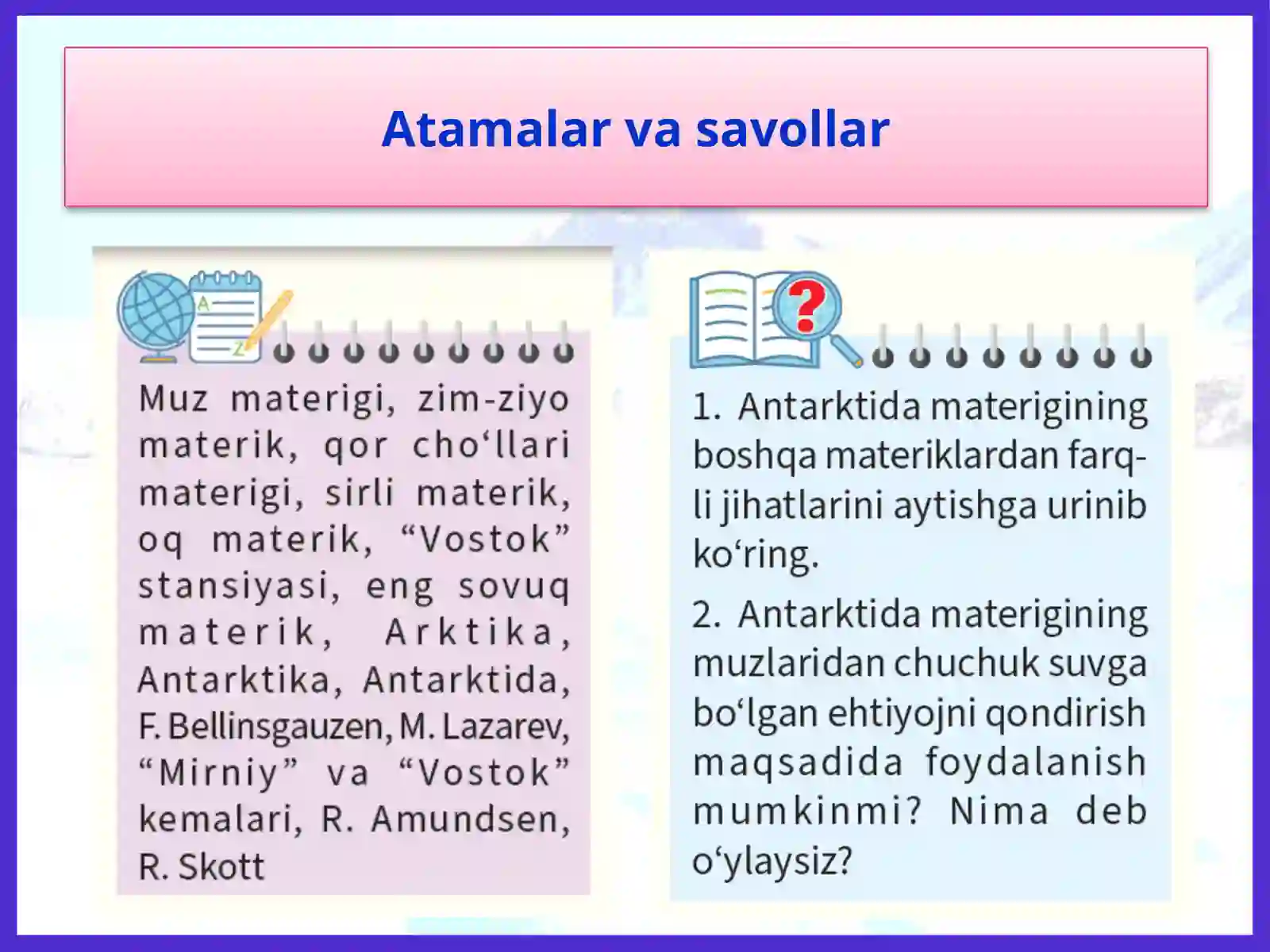 Atamalar va savollar

Muz materigi, zim-ziyo materik, qor cho‘llari materigi, sirli materik, oq materik, “Vostok” stansiyasi, eng sovuq materik, Arktika, Antarktika, Antarktida, F. Bellinsgauzen, M. Lazarev, “Mirniy” va “Vostok” kemalari, R. Amundsen, R. Skott

1. Antarktida materigining boshqa materiklardan farqli jihatlarini aytishga urinib ko‘ring.

2. Antarktida materigining muzlaridan chuchuk suvga bo‘lgan ehtiyojni qondirish maqsadida foydalanish mumkinmi? Nima deb o‘ylaysiz?